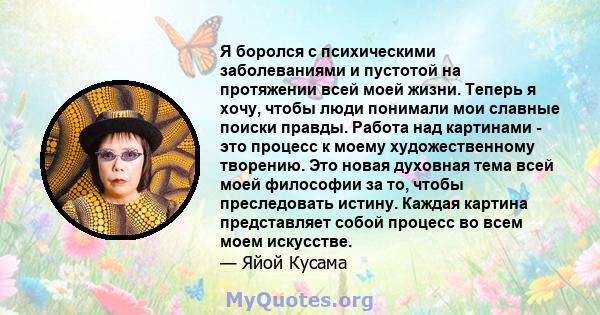 Я боролся с психическими заболеваниями и пустотой на протяжении всей моей жизни. Теперь я хочу, чтобы люди понимали мои славные поиски правды. Работа над картинами - это процесс к моему художественному творению. Это новая духовная тема всей моей философии за то, чтобы преследовать истину. Каждая картина представляет собой процесс во всем моем искусстве.
— Яйой Кусама

MyQuotes.org